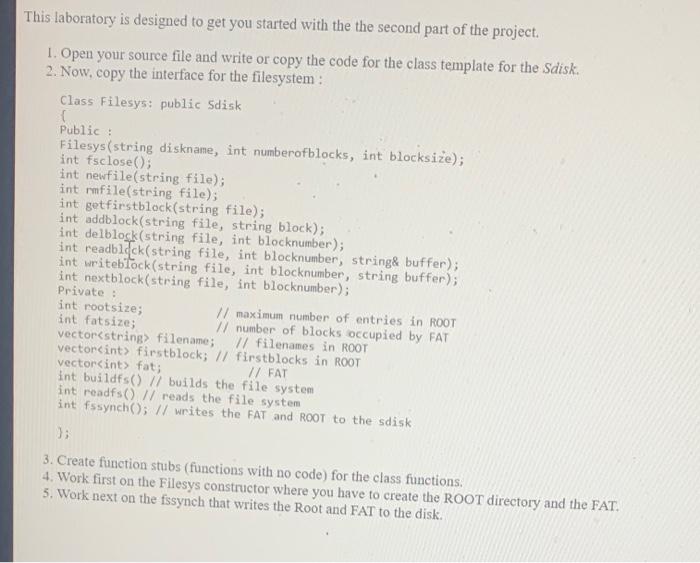 This laboratory is designed to get you started with the the second part of the project.

1. Open your source file and write or copy the code for the class template for the Sdisk.
2. Now, copy the interface for the filesystem :

Class Filesys: public Sdisk
{
Public :
Filesys(string diskname, int numberofblocks, int blocksize);
int fsclose();
int newfile(string file);
int rmfile(string file);
int getfirstblock(string file);
int addblock(string file, string block);
int delblock(string file, int blocknumber);
int readblock(string file, int blocknumber, string& buffer);
int writeblock(string file, int blocknumber, string buffer);
int nextblock(string file, int blocknumber);
Private :
int rootsize;           // maximum number of entries in ROOT
int fatsize;            // number of blocks occupied by FAT
vector<string> filename;   // filenames in ROOT
vector<int> firstblock; // firstblocks in ROOT
vector<int> fat;             // FAT
int buildfs() // builds the file system
int readfs() // reads the file system
int fssynch(); // writes the FAT and ROOT to the sdisk

};

3. Create function stubs (functions with no code) for the class functions.
4. Work first on the Filesys constructor where you have to create the ROOT directory and the FAT.
5. Work next on the fssynch that writes the Root and FAT to the disk.